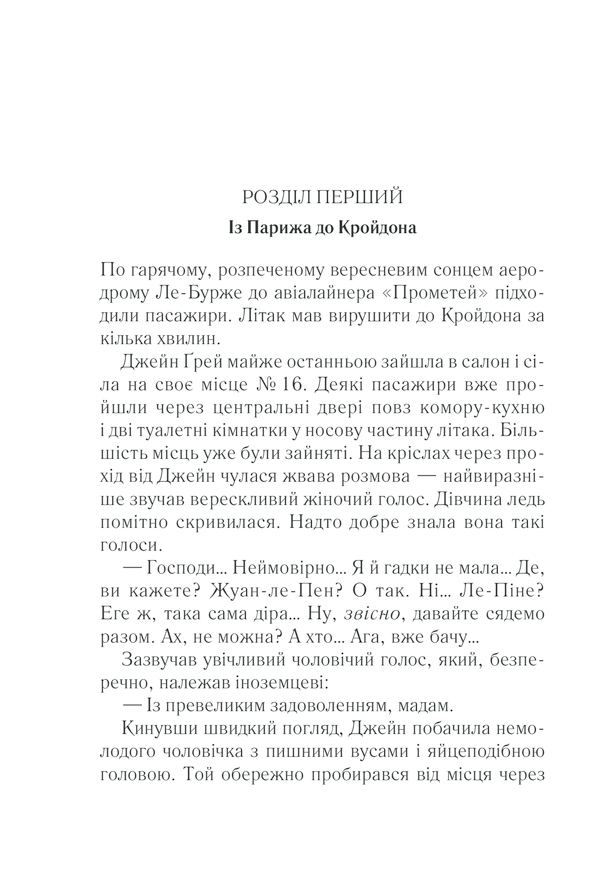 РОЗДІЛ ПЕРШИЙ
Із Парижа до Кройдона

По гарячому, розпеченому вересневим сонцем аеродрому Ле-Бурже до авіалайнера «Прометей» підходили пасажири. Літак мав вирушити до Кройдона за кілька хвилин.

Джейн Ґрей майже останньою зайшла в салон і сіла на своє місце № 16. Деякі пасажири вже пройшли через центральні двері повз комору-кухню і дві туалетні кімнатки у носову частину літака. Більшість місць уже були зайняті. На кріслах через прохід від Джейн чулася жвава розмова — найвиразніше звучав верескливий жіночий голос. Дівчина ледь помітно скривилася. Надто добре знала вона такі голоси.

— Господи... Неймовірно... Я й гадки не мала... Де, ви кажете? Жуан-ле-Пен? О так. Ні... Ле-Піне? Еге ж, така сама діра... Ну, звісно, давайте сядемо разом. Ах, не можна? А хто... Ага, вже бачу...

Зазвучав увічливий чоловічий голос, який, безперечно, належав іноземцеві:

— Із превеликим задоволенням, мадам.

Кинувши швидкий погляд, Джейн побачила немолодого чоловічка з пишними вусами і яйцеподібною головою. Той обережно пробирався від місця через